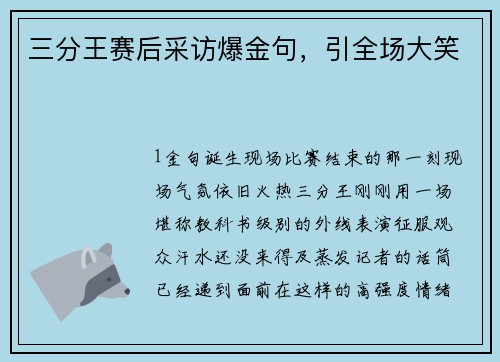 三分王赛后采访爆金句，引全场大笑

1金句诞生现场比赛结束的那一刻现场气氛依旧火热三分王刚刚用一场堪称教科书级别的外线表演征服观众汗水还没来得及蒸发记者的话筒已经递到面前在这样的高强度情绪